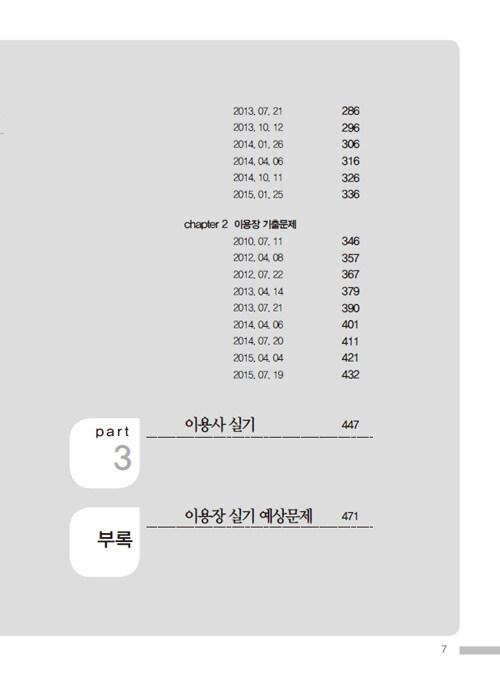 2013. 07. 21 286
2013. 10. 12 296
2014. 01. 26 306
2014. 04. 06 316
2014. 10. 11 326
2015. 01. 25 336

chapter 2 이용장 기출문제
2010. 07. 11 346
2012. 04. 08 357
2012. 07. 22 367
2013. 04. 14 379
2013. 07. 21 390
2014. 04. 06 401
2014. 07. 20 411
2015. 04. 04 421
2015. 07. 19 432

part
3
이용사 실기 447

부록
이용장 실기 예상문제 471

7